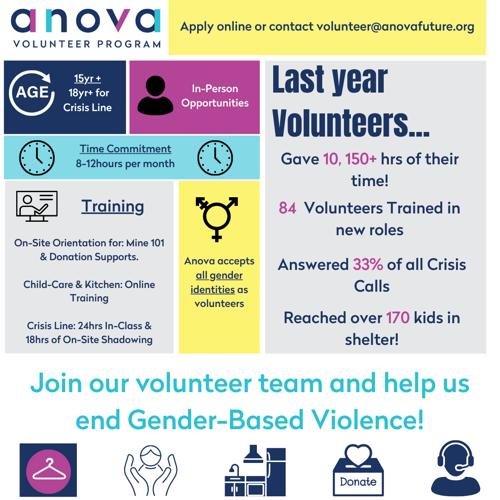 anova
VOLUNTEER PROGRAM

Apply online or contact volunteer@anovafuture.org

AGE

15yr +
18yr+ for Crisis Line

In-Person Opportunities

Time Commitment
8-12hours per month

Training

On-Site Orientation for: Mine 101 & Donation Supports.

Child-Care & Kitchen: Online Training

Crisis Line: 24hrs In-Class & 18hrs of On-Site Shadowing

Anova accepts all gender identities as volunteers

Last year Volunteers...

Gave 10, 150+ hrs of their time!

84 Volunteers Trained in new roles

Answered 33% of all Crisis Calls

Reached over 170 kids in shelter!

Join our volunteer team and help us end Gender-Based Violence!

Donate